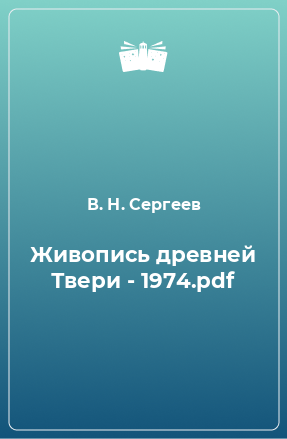 В. Н. Сергеев

Живопись древней Твери - 1974.pdf